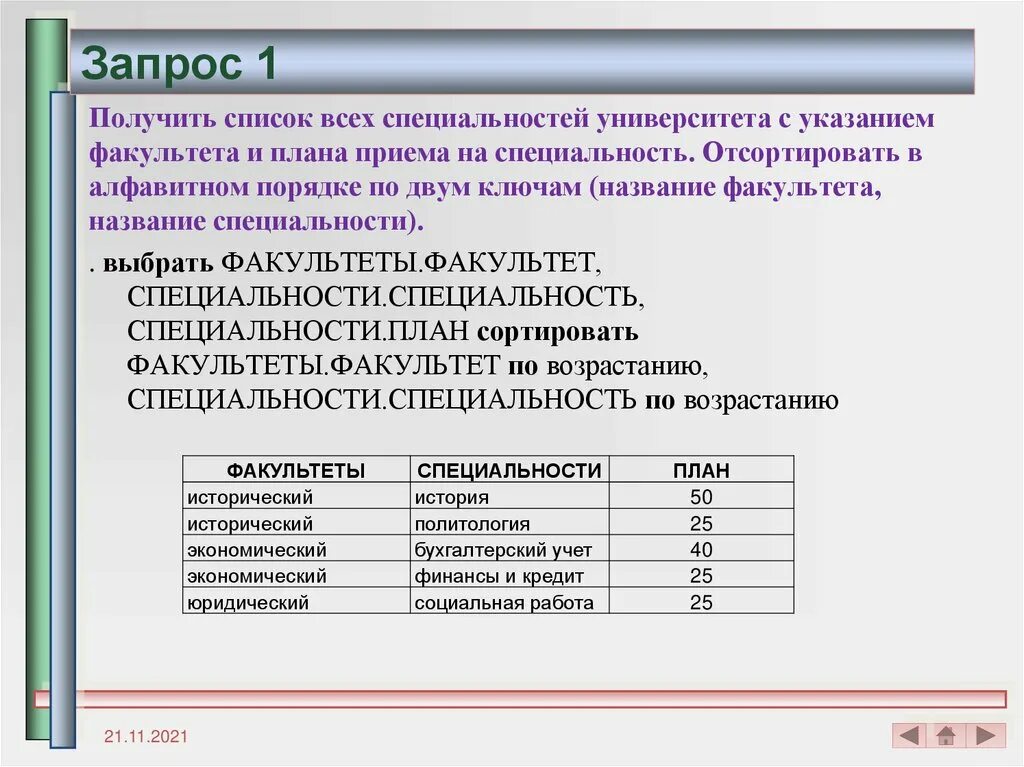 Запрос 1

Получить список всех специальностей университета с указанием факультета и плана приема на специальность. Отсортировать в алфавитном порядке по двум ключам (название факультета, название специальности).

. выбрать ФАКУЛЬТЕТЫ.ФАКУЛЬТЕТ, СПЕЦИАЛЬНОСТИ.СПЕЦИАЛЬНОСТЬ, СПЕЦИАЛЬНОСТИ.ПЛАН сортировать ФАКУЛЬТЕТЫ.ФАКУЛЬТЕТ по возрастанию, СПЕЦИАЛЬНОСТИ.СПЕЦИАЛЬНОСТЬ по возрастанию

| ФАКУЛЬТЕТЫ | СПЕЦИАЛЬНОСТИ | ПЛАН |
|---|---|---|
| исторический | история | 50 |
| исторический | политология | 25 |
| экономический | бухгалтерский учет | 40 |
| экономический | финансы и кредит | 25 |
| юридический | социальная работа | 25 |

21.11.2021